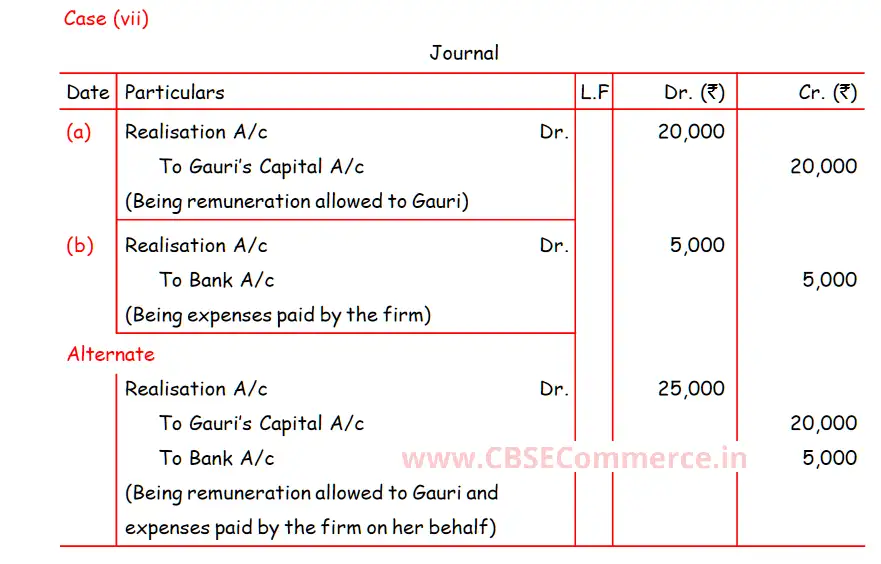 Case (vii)

Journal

| Date | Particulars | L.F | Dr. (₹) | Cr. (₹) |
|---|---|---|---|---|
| (a) | Realisation A/c Dr. | | 20,000 | |
| | To Gauri's Capital A/c | | | 20,000 |
| | (Being remuneration allowed to Gauri) | | | |
| (b) | Realisation A/c Dr. | | 5,000 | |
| | To Bank A/c | | | 5,000 |
| | (Being expenses paid by the firm) | | | |
| Alternate | | | | |
| | Realisation A/c Dr. | | 25,000 | |
| | To Gauri's Capital A/c | | | 20,000 |
| | To Bank A/c | | | 5,000 |
| | (Being remuneration allowed to Gauri and expenses paid by the firm on her behalf) | | | |

www.CBSECommerce.in